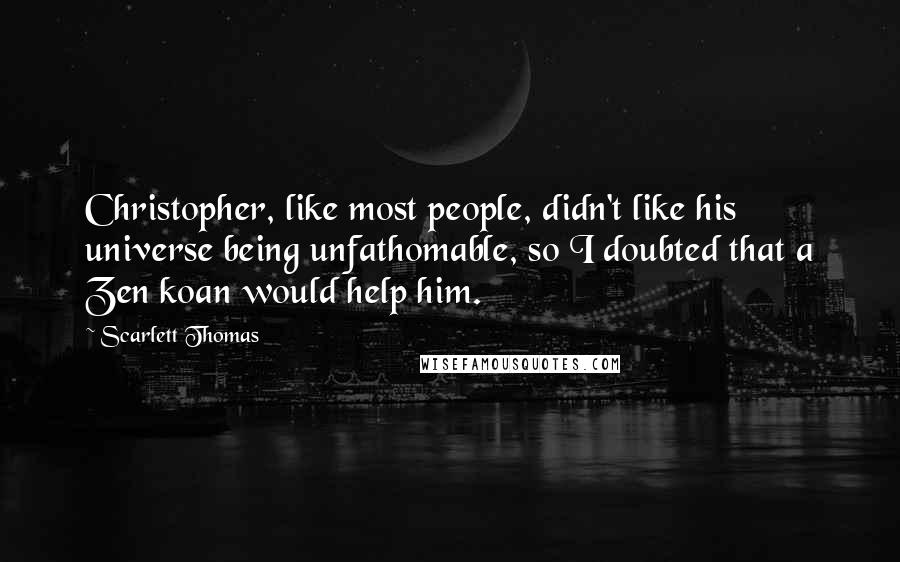 Christopher, like most people, didn't like his universe being unfathomable, so I doubted that a Zen koan would help him.

~ Scarlett Thomas

WISEFAMOUSQUOTES.COM